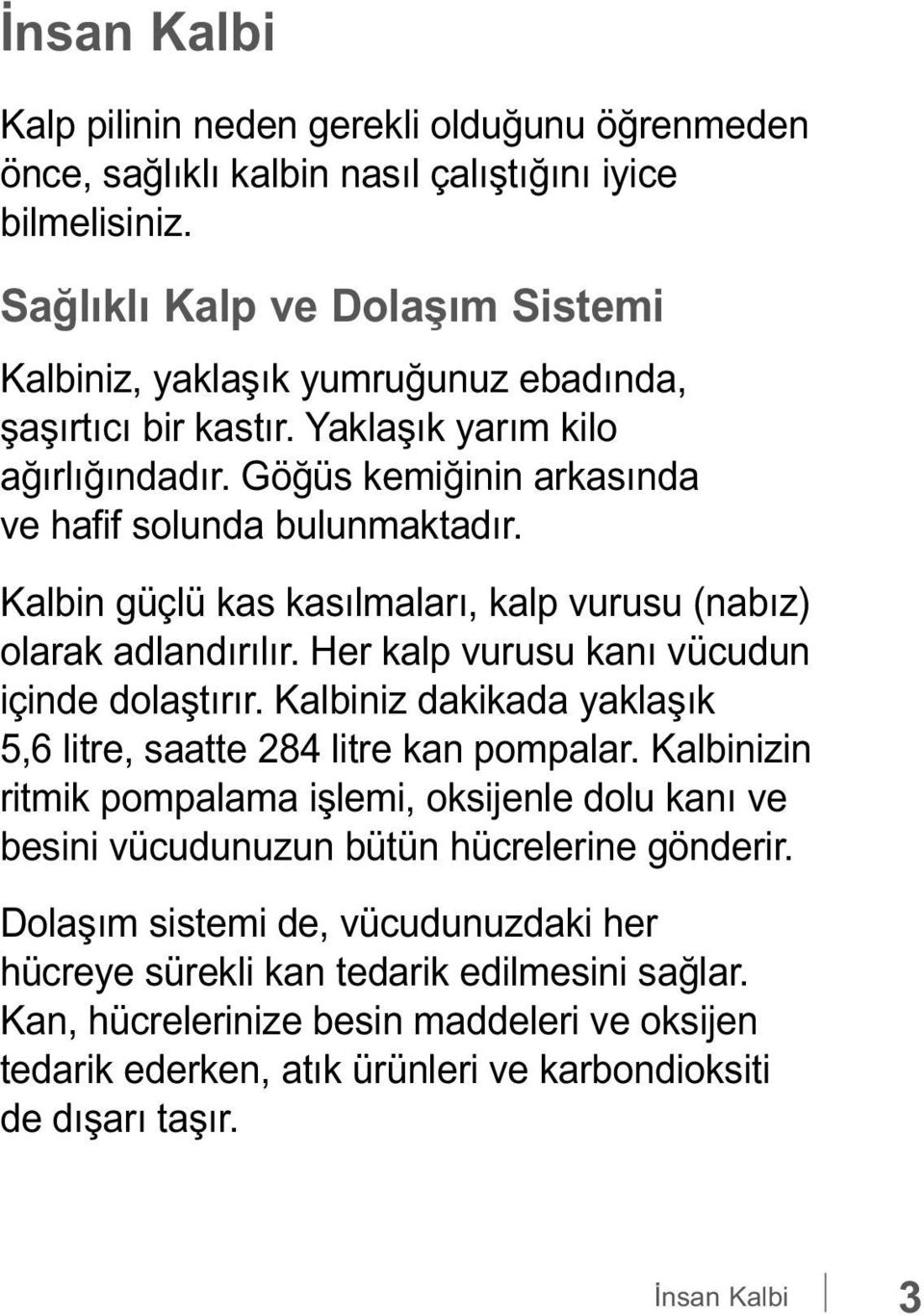 İnsan Kalbi

Kalp pilinin neden gerekli olduğunu öğrenmeden önce, sağlıklı kalbin nasıl çalıştığını iyice bilmelisiniz.

Sağlıklı Kalp ve Dolaşım Sistemi

Kalbiniz, yaklaşık yumruğunuz ebadında, şaşırtıcı bir kastır. Yaklaşık yarım kilo ağırlığındadır. Göğüs kemiğinin arkasında ve hafif solunda bulunmaktadır.

Kalbin güçlü kas kasılmaları, kalp vurusu (nabız) olarak adlandırılır. Her kalp vurusu kanı vücudun içinde dolaştırır. Kalbiniz dakikada yaklaşık 5,6 litre, saatte 284 litre kan pompalar. Kalbinizin ritmik pompalama işlemi, oksijenle dolu kanı ve besini vücudunuzun bütün hücrelerine gönderir.

Dolaşım sistemi de, vücudunuzdaki her hücreye sürekli kan tedarik edilmesini sağlar. Kan, hücrelerinize besin maddeleri ve oksijen tedarik ederken, atık ürünleri ve karbondioksiti de dışarı taşır.

İnsan Kalbi 3